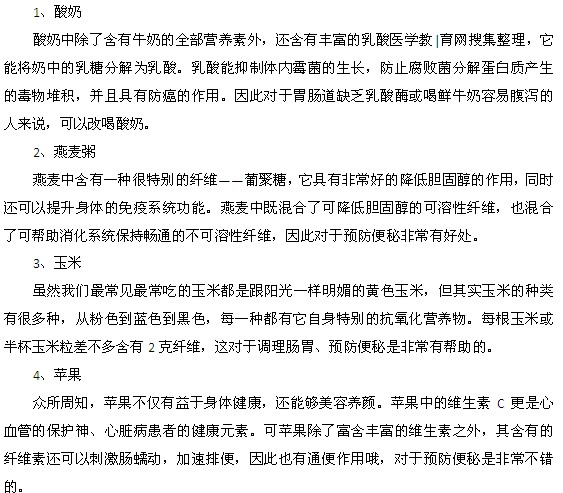 1、酸奶

酸奶中除了含有牛奶的全部营养素外，还含有丰富的乳酸医学教|育网搜集整理，它能将奶中的乳糖分解为乳酸。乳酸能抑制体内霉菌的生长，防止腐败菌分解蛋白质产生的毒物堆积，并且具有防癌的作用。因此对于胃肠道缺乏乳酸酶或喝鲜牛奶容易腹泻的人来说，可以改喝酸奶。

2、燕麦粥

燕麦中含有一种很特别的纤维——葡聚糖，它具有非常好的降低胆固醇的作用，同时还可以提升身体的免疫系统功能。燕麦中既混合了可降低胆固醇的可溶性纤维，也混合了可帮助消化系统保持畅通的不可溶性纤维，因此对于预防便秘非常有好处。

3、玉米

虽然我们最常见最常吃的玉米都是跟阳光一样明媚的黄色玉米，但其实玉米的种类有很多种，从粉色到蓝色到黑色，每一种都有它自身特别的抗氧化营养物。每根玉米或半杯玉米粒差不多含有 2 克纤维，这对于调理肠胃、预防便秘是非常有帮助的。

4、苹果

众所周知，苹果不仅有益于身体健康，还能够美容养颜。苹果中的维生素 C 更是心血管的保护神、心脏病患者的健康元素。可苹果除了富含丰富的维生素之外，其含有的纤维素还可以刺激肠蠕动，加速排便，因此也有通便作用哦，对于预防便秘是非常不错的。